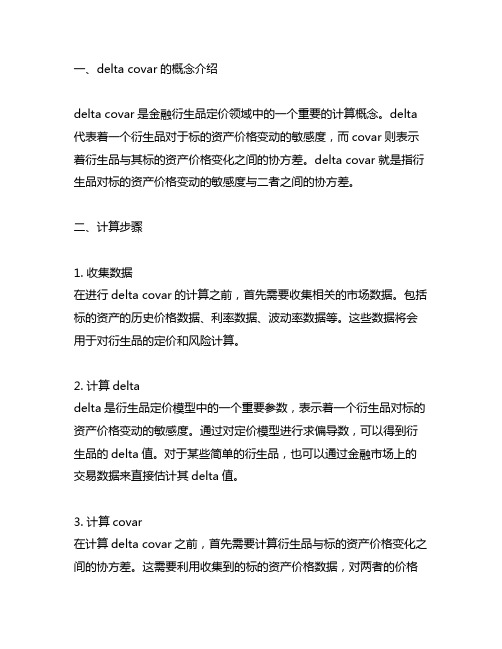 一、delta covar 的概念介绍

delta covar 是金融衍生品定价领域中的一个重要的计算概念。delta 代表着一个衍生品对于标的资产价格变动的敏感度，而 covar 则表示着衍生品与其标的资产价格变化之间的协方差。delta covar 就是指衍生品对标的资产价格变动的敏感度与二者之间的协方差。

二、计算步骤

1. 收集数据
在进行 delta covar 的计算之前，首先需要收集相关的市场数据。包括标的资产的历史价格数据、利率数据、波动率数据等。这些数据将会用于对衍生品的定价和风险计算。

2. 计算 delta
delta 是衍生品定价模型中的一个重要参数，表示着一个衍生品对标的资产价格变动的敏感度。通过对定价模型进行求偏导数，可以得到衍生品的 delta 值。对于某些简单的衍生品，也可以通过金融市场上的交易数据来直接估计其 delta 值。

3. 计算 covar
在计算 delta covar 之前，首先需要计算衍生品与标的资产价格变化之间的协方差。这需要利用收集到的标的资产价格数据，对两者的价格